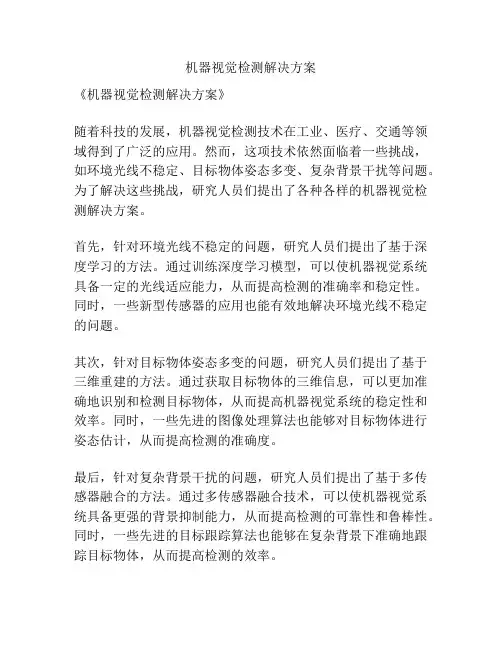 机器视觉检测解决方案

《机器视觉检测解决方案》

随着科技的发展，机器视觉检测技术在工业、医疗、交通等领域得到了广泛的应用。然而，这项技术依然面临着一些挑战，如环境光线不稳定、目标物体姿态多变、复杂背景干扰等问题。为了解决这些挑战，研究人员们提出了各种各样的机器视觉检测解决方案。

首先，针对环境光线不稳定的问题，研究人员们提出了基于深度学习的方法。通过训练深度学习模型，可以使机器视觉系统具备一定的光线适应能力，从而提高检测的准确率和稳定性。同时，一些新型传感器的应用也能有效地解决环境光线不稳定的问题。

其次，针对目标物体姿态多变的问题，研究人员们提出了基于三维重建的方法。通过获取目标物体的三维信息，可以更加准确地识别和检测目标物体，从而提高机器视觉系统的稳定性和效率。同时，一些先进的图像处理算法也能够对目标物体进行姿态估计，从而提高检测的准确度。

最后，针对复杂背景干扰的问题，研究人员们提出了基于多传感器融合的方法。通过多传感器融合技术，可以使机器视觉系统具备更强的背景抑制能力，从而提高检测的可靠性和鲁棒性。同时，一些先进的目标跟踪算法也能够在复杂背景下准确地跟踪目标物体，从而提高检测的效率。